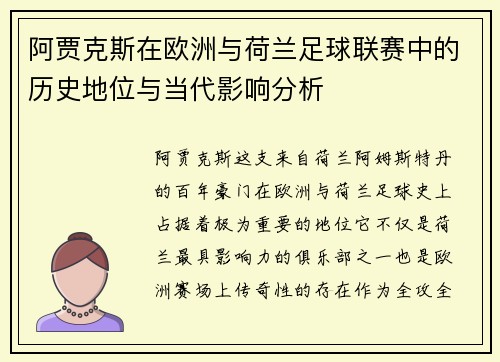 阿贾克斯在欧洲与荷兰足球联赛中的历史地位与当代影响分析

阿贾克斯这支来自荷兰阿姆斯特丹的百年豪门在欧洲与荷兰足球史上占据着极为重要的地位它不仅是荷兰最具影响力的俱乐部之一也是欧洲赛场上传奇性的存在作为全攻全